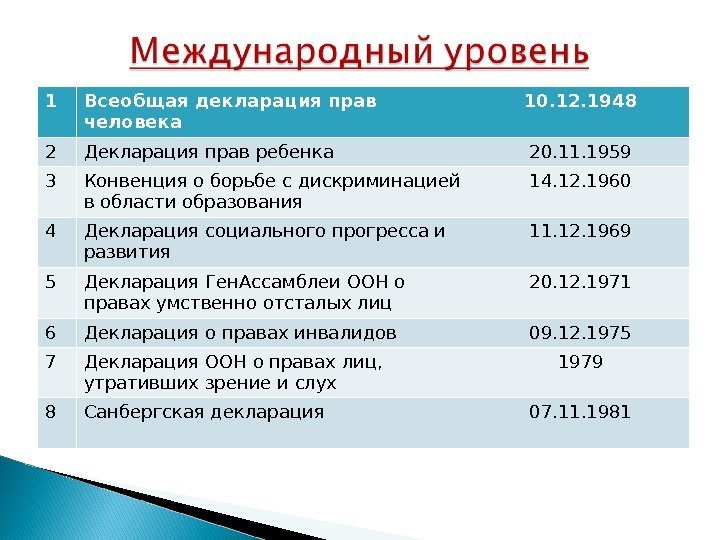 Международный уровень

| 1 | Всеобщая декларация прав человека | 10.12.1948 |
|---|---|---|
| 2 | Декларация прав ребенка | 20.11.1959 |
| 3 | Конвенция о борьбе с дискриминацией в области образования | 14.12.1960 |
| 4 | Декларация социального прогресса и развития | 11.12.1969 |
| 5 | Декларация ГенАссамблеи ООН о правах умственно отсталых лиц | 20.12.1971 |
| 6 | Декларация о правах инвалидов | 09.12.1975 |
| 7 | Декларация ООН о правах лиц, утративших зрение и слух | 1979 |
| 8 | Санбергская декларация | 07.11.1981 |